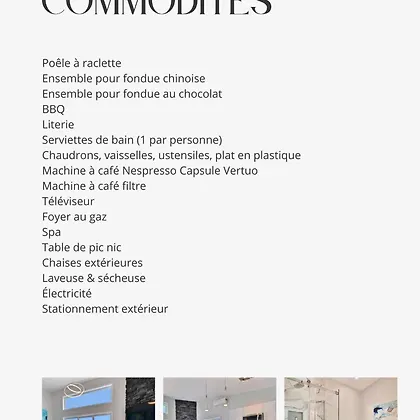 COMMODITÉS

Poêle à raclette
Ensemble pour fondue chinoise
Ensemble pour fondue au chocolat
BBQ
Literie
Serviettes de bain (1 par personne)
Chaudrons, vaisselles, ustensiles, plat en plastique
Machine à café Nespresso Capsule Vertuo
Machine à café filtre
Téléviseur
Foyer au gaz
Spa
Table de pic nic
Chaises extérieures
Laveuse & sécheuse
Électricité
Stationnement extérieur